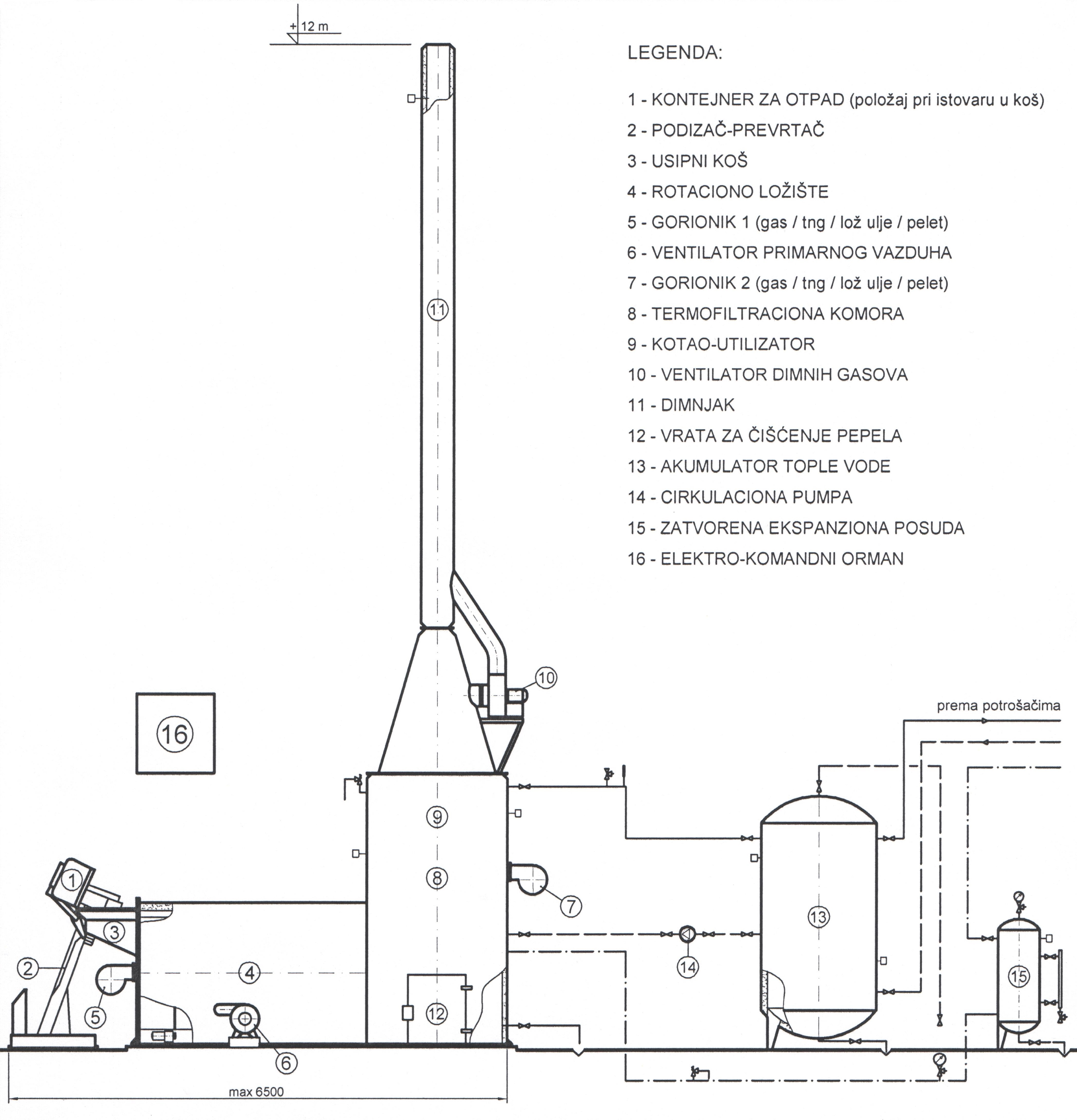 + 12 m

LEGENDA:

1 - KONTEJNER ZA OTPAD (položaj pri istovaru u koš)

2 - PODIZAČ-PREVRTAČ

3 - USIPNI KOŠ

4 - ROTACIONO LOŽIŠTE

5 - GORIONIK 1 (gas / tng / lož ulje / pelet)

6 - VENTILATOR PRIMARNOG VAZDUHA

7 - GORIONIK 2 (gas / tng / lož ulje / pelet)

8 - TERMOFILTRACIONA KOMORA

9 - KOTAO-UTILIZATOR

10 - VENTILATOR DIMNIH GASOVA

11 - DIMNJAK

12 - VRATA ZA ČIŠĆENJE PEPELA

13 - AKUMULATOR TOPLE VODE

14 - CIRKULACIONA PUMPA

15 - ZATVORENA EKSPANZIONA POSUDA

16 - ELEKTRO-KOMANDNI ORMAN

11

10

prema potrošačima

16

9

8

7

1

3

2

4

5

6

12

13

14

15

max 6500